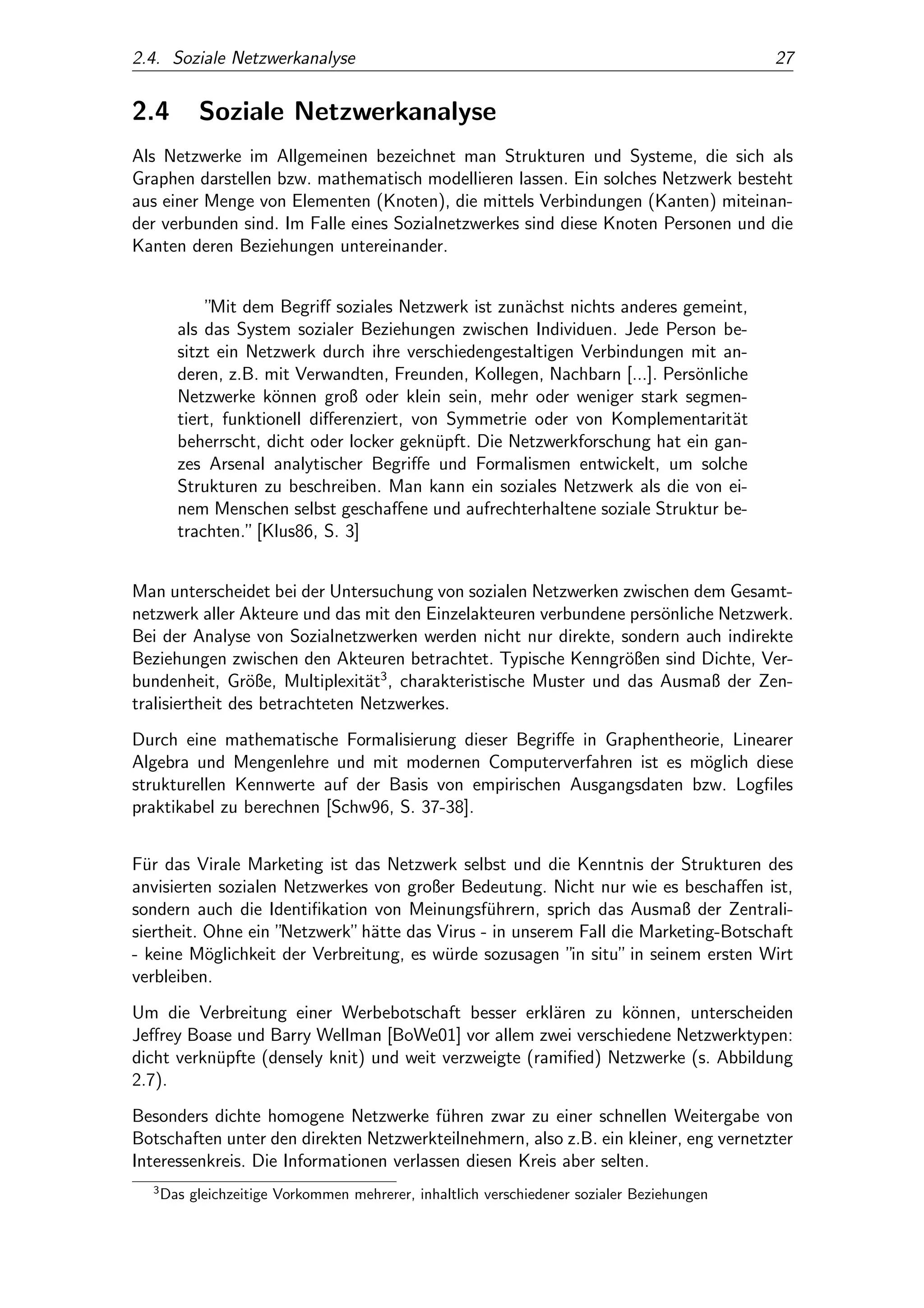 2.4. Soziale Netzwerkanalyse 27

2.4 Soziale Netzwerkanalyse

Als Netzwerke im Allgemeinen bezeichnet man Strukturen und Systeme, die sich als Graphen darstellen bzw. mathematisch modellieren lassen. Ein solches Netzwerk besteht aus einer Menge von Elementen (Knoten), die mittels Verbindungen (Kanten) miteinander verbunden sind. Im Falle eines Sozialnetzwerkes sind diese Knoten Personen und die Kanten deren Beziehungen untereinander.

"Mit dem Begriff soziales Netzwerk ist zunächst nichts anderes gemeint, als das System sozialer Beziehungen zwischen Individuen. Jede Person besitzt ein Netzwerk durch ihre verschiedengestaltigen Verbindungen mit anderen, z.B. mit Verwandten, Freunden, Kollegen, Nachbarn [...]. Persönliche Netzwerke können groß oder klein sein, mehr oder weniger stark segmentiert, funktionell differenziert, von Symmetrie oder von Komplementarität beherrscht, dicht oder locker geknüpft. Die Netzwerkforschung hat ein ganzes Arsenal analytischer Begriffe und Formalismen entwickelt, um solche Strukturen zu beschreiben. Man kann ein soziales Netzwerk als die von einem Menschen selbst geschaffene und aufrechterhaltene soziale Struktur betrachten." [Klus86, S. 3]

Man unterscheidet bei der Untersuchung von sozialen Netzwerken zwischen dem Gesamtnetzwerk aller Akteure und das mit den Einzelakteuren verbundene persönliche Netzwerk. Bei der Analyse von Sozialnetzwerken werden nicht nur direkte, sondern auch indirekte Beziehungen zwischen den Akteuren betrachtet. Typische Kenngrößen sind Dichte, Verbundenheit, Größe, Multiplexität$^3$, charakteristische Muster und das Ausmaß der Zentralisiertheit des betrachteten Netzwerkes.

Durch eine mathematische Formalisierung dieser Begriffe in Graphentheorie, Linearer Algebra und Mengenlehre und mit modernen Computerverfahren ist es möglich diese strukturellen Kennwerte auf der Basis von empirischen Ausgangsdaten bzw. Logfiles praktikabel zu berechnen [Schw96, S. 37-38].

Für das Virale Marketing ist das Netzwerk selbst und die Kenntnis der Strukturen des anvisierten sozialen Netzwerkes von großer Bedeutung. Nicht nur wie es beschaffen ist, sondern auch die Identifikation von Meinungsführern, sprich das Ausmaß der Zentralisiertheit. Ohne ein "Netzwerk" hätte das Virus - in unserem Fall die Marketing-Botschaft - keine Möglichkeit der Verbreitung, es würde sozusagen "in situ" in seinem ersten Wirt verbleiben.

Um die Verbreitung einer Werbebotschaft besser erklären zu können, unterscheiden Jeffrey Boase und Barry Wellman [BoWe01] vor allem zwei verschiedene Netzwerktypen: dicht verknüpfte (densely knit) und weit verzweigte (ramified) Netzwerke (s. Abbildung 2.7).

Besonders dichte homogene Netzwerke führen zwar zu einer schnellen Weitergabe von Botschaften unter den direkten Netzwerkteilnehmern, also z.B. ein kleiner, eng vernetzter Interessenkreis. Die Informationen verlassen diesen Kreis aber selten.

$^3$Das gleichzeitige Vorkommen mehrerer, inhaltlich verschiedener sozialer Beziehungen